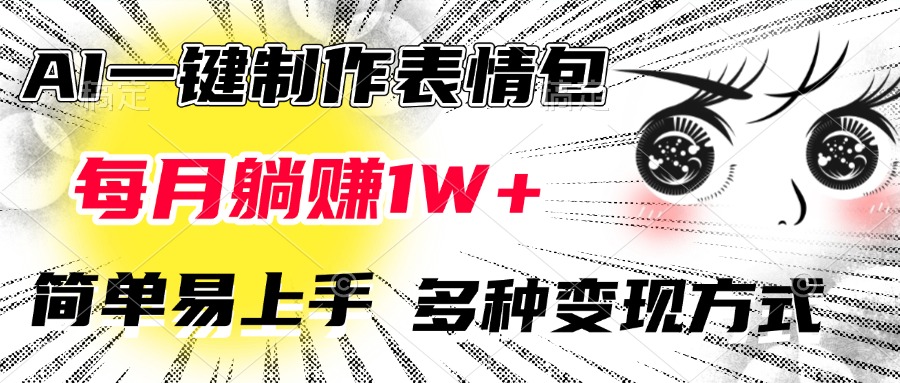 AI一键制作表情包

每月躺赚1W+

简单易上手 多种变现方式